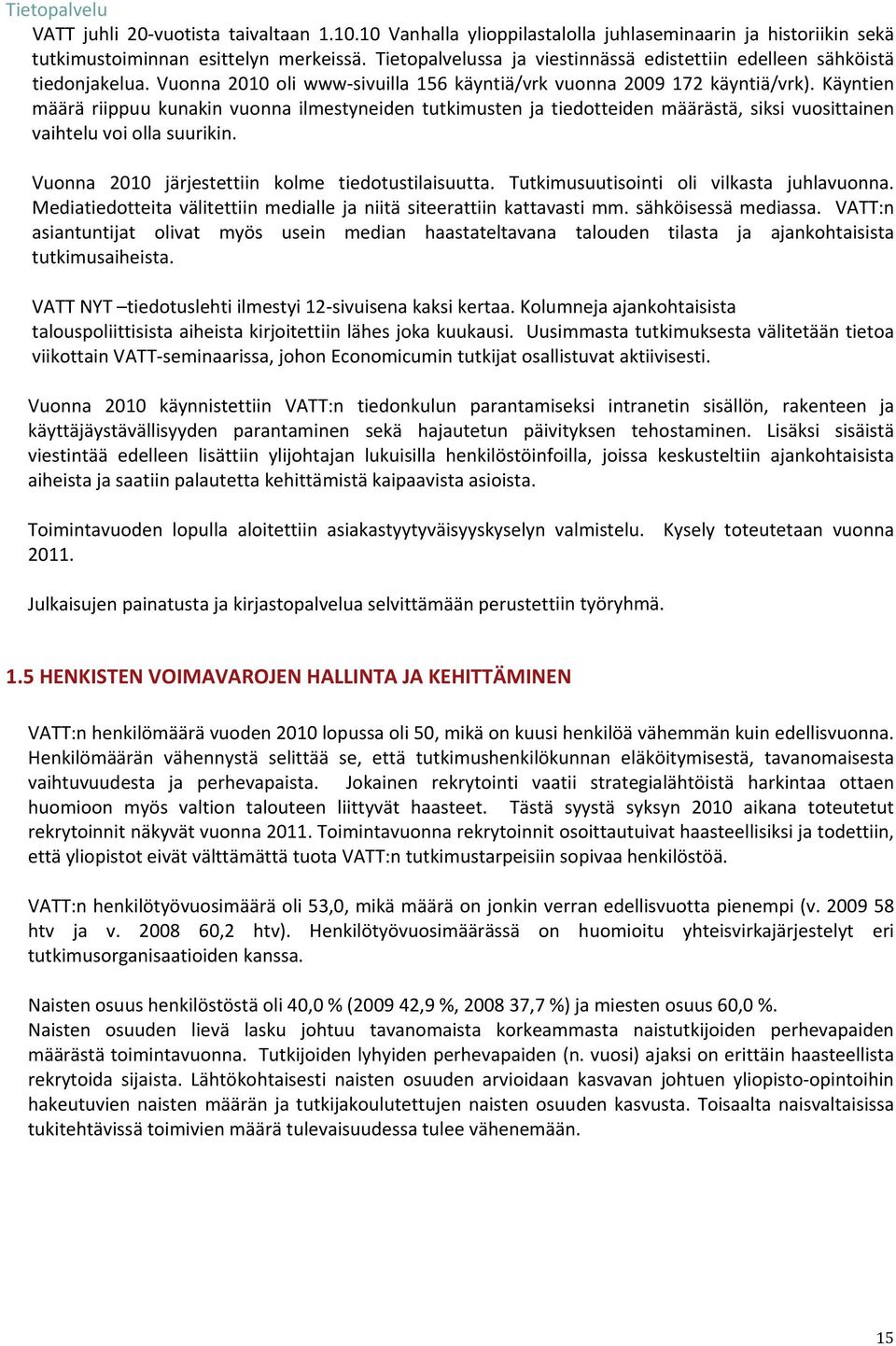 Tietopalvelu

VATT juhli 20-vuotista taivaltaan 1.10.10 Vanhalla ylioppilastalolla juhlaseminaarin ja historiikin sekä tutkimustoiminnan esittelyn merkeissä. Tietopalvelussa ja viestinnässä edistettiin edelleen sähköistä tiedonjakelua. Vuonna 2010 oli www-sivuilla 156 käyntiä/vrk vuonna 2009 172 käyntiä/vrk). Käyntien määrä riippuu kunakin vuonna ilmestyneiden tutkimusten ja tiedotteiden määrästä, siksi vuosittainen vaihtelu voi olla suurikin.

Vuonna 2010 järjestettiin kolme tiedotustilaisuutta. Tutkimusuutisointi oli vilkasta juhlavuonna. Mediatiedotteita välitettiin medialle ja niitä siteerattiin kattavasti mm. sähköisessä mediassa. VATT:n asiantuntijat olivat myös usein median haastateltavana talouden tilasta ja ajankohtaisista tutkimusaiheista.

VATT NYT –tiedotuslehti ilmestyi 12-sivuisena kaksi kertaa. Kolumneja ajankohtaisista talouspoliittisista aiheista kirjoitettiin lähes joka kuukausi. Uusimmasta tutkimuksesta välitetään tietoa viikottain VATT-seminaarissa, johon Economicumin tutkijat osallistuvat aktiivisesti.

Vuonna 2010 käynnistettiin VATT:n tiedonkulun parantamiseksi intranetin sisällön, rakenteen ja käyttäjäystävällisyyden parantaminen sekä hajautetun päivityksen tehostaminen. Lisäksi sisäistä viestintää edelleen lisättiin ylijohtajan lukuisilla henkilöstöinfoilla, joissa keskusteltiin ajankohtaisista aiheista ja saatiin palautetta kehittämistä kaipaavista asioista.

Toimintavuoden lopulla aloitettiin asiakastyytyväisyyskyselyn valmistelu. Kysely toteutetaan vuonna 2011.

Julkaisujen painatusta ja kirjastopalvelua selvittämään perustettiin työryhmä.

1.5 HENKISTEN VOIMAVAROJEN HALLINTA JA KEHITTÄMINEN

VATT:n henkilömäärä vuoden 2010 lopussa oli 50, mikä on kuusi henkilöä vähemmän kuin edellisvuonna. Henkilömäärän vähennystä selittää se, että tutkimushenkilökunnan eläköitymisestä, tavanomaisesta vaihtuvuudesta ja perhevapaista. Jokainen rekrytointi vaatii strategialähtöistä harkintaa ottaen huomioon myös valtion talouteen liittyvät haasteet. Tästä syystä syksyn 2010 aikana toteutetut rekrytoinnit näkyvät vuonna 2011. Toimintavuonna rekrytoinnit osoittautuivat haasteellisiksi ja todettiin, että yliopistot eivät välttämättä tuota VATT:n tutkimustarpeisiin sopivaa henkilöstöä.

VATT:n henkilötyövuosimäärä oli 53,0, mikä määrä on jonkin verran edellisvuotta pienempi (v. 2009 58 htv ja v. 2008 60,2 htv). Henkilötyövuosimäärässä on huomioitu yhteisvirkajärjestelyt eri tutkimusorganisaatioiden kanssa.

Naisten osuus henkilöstöstä oli 40,0 % (2009 42,9 %, 2008 37,7 %) ja miesten osuus 60,0 %.
Naisten osuuden lievä lasku johtuu tavanomaista korkeammasta naistutkijoiden perhevapaiden määrästä toimintavuonna. Tutkijoiden lyhyiden perhevapaiden (n. vuosi) ajaksi on erittäin haasteellista rekrytoida sijaista. Lähtökohtaisesti naisten osuuden arvioidaan kasvavan johtuen yliopisto-opintoihin hakeutuvien naisten määrän ja tutkijakoulutettujen naisten osuuden kasvusta. Toisaalta naisvaltaisissa tukitehtävissä toimivien määrä tulevaisuudessa tulee vähenemään.

15